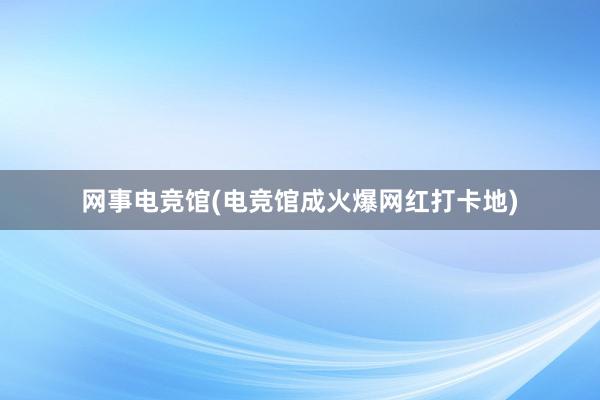 网事电竞馆(电竞馆成火爆网红打卡地)